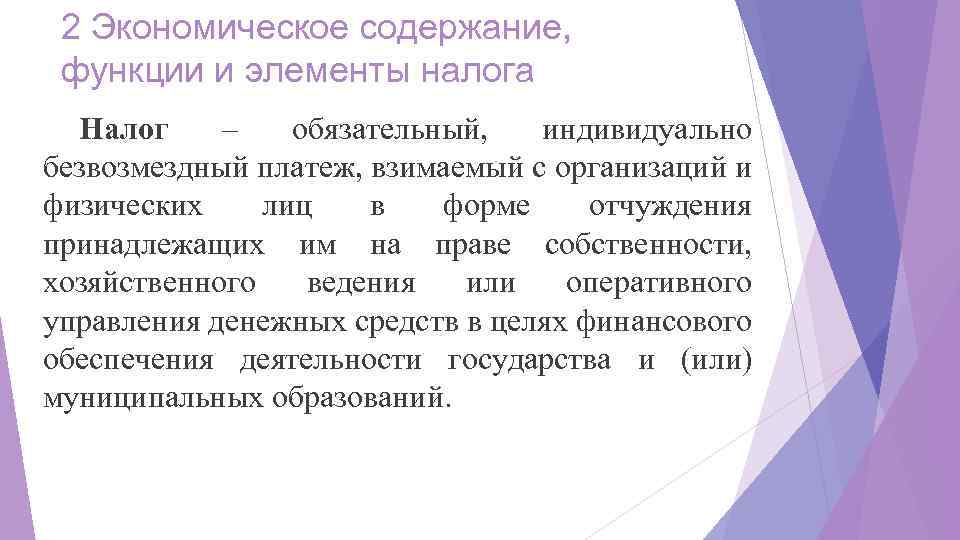 2 Экономическое содержание, функции и элементы налога

Налог – обязательный, индивидуально безвозмездный платеж, взимаемый с организаций и физических лиц в форме отчуждения принадлежащих им на праве собственности, хозяйственного ведения или оперативного управления денежных средств в целях финансового обеспечения деятельности государства и (или) муниципальных образований.